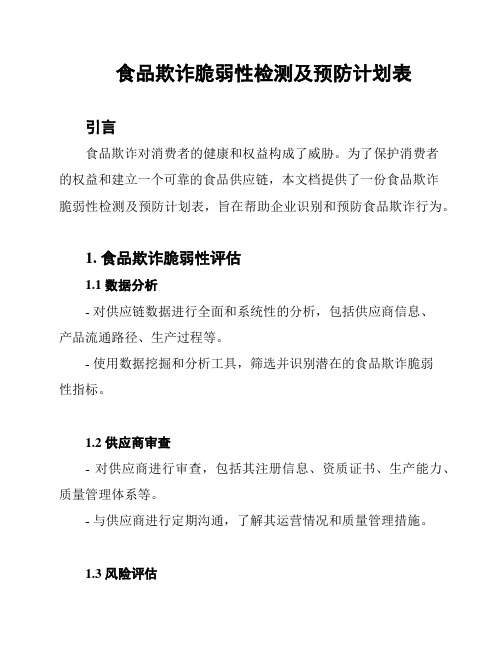 食品欺诈脆弱性检测及预防计划表

引言

食品欺诈对消费者的健康和权益构成了威胁。为了保护消费者的权益和建立一个可靠的食品供应链，本文档提供了一份食品欺诈脆弱性检测及预防计划表，旨在帮助企业识别和预防食品欺诈行为。

1. 食品欺诈脆弱性评估

1.1 数据分析

- 对供应链数据进行全面和系统性的分析，包括供应商信息、产品流通路径、生产过程等。

- 使用数据挖掘和分析工具，筛选并识别潜在的食品欺诈脆弱性指标。

1.2 供应商审查

- 对供应商进行审查，包括其注册信息、资质证书、生产能力、质量管理体系等。

- 与供应商进行定期沟通，了解其运营情况和质量管理措施。

1.3 风险评估